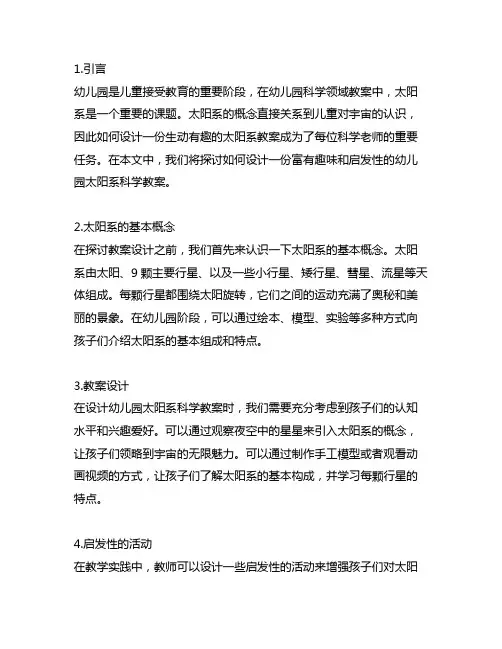 1.引言
幼儿园是儿童接受教育的重要阶段，在幼儿园科学领域教案中，太阳系是一个重要的课题。太阳系的概念直接关系到儿童对宇宙的认识，因此如何设计一份生动有趣的太阳系教案成为了每位科学老师的重要任务。在本文中，我们将探讨如何设计一份富有趣味和启发性的幼儿园太阳系科学教案。

2.太阳系的基本概念
在探讨教案设计之前，我们首先来认识一下太阳系的基本概念。太阳系由太阳、9 颗主要行星、以及一些小行星、矮行星、彗星、流星等天体组成。每颗行星都围绕太阳旋转，它们之间的运动充满了奥秘和美丽的景象。在幼儿园阶段，可以通过绘本、模型、实验等多种方式向孩子们介绍太阳系的基本组成和特点。

3.教案设计
在设计幼儿园太阳系科学教案时，我们需要充分考虑到孩子们的认知水平和兴趣爱好。可以通过观察夜空中的星星来引入太阳系的概念，让孩子们领略到宇宙的无限魅力。可以通过制作手工模型或者观看动画视频的方式，让孩子们了解太阳系的基本构成，并学习每颗行星的特点。

4.启发性的活动
在教学实践中，教师可以设计一些启发性的活动来增强孩子们对太阳